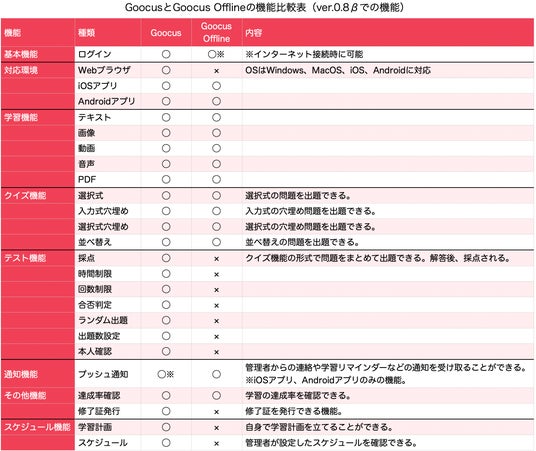 GoocusとGoocus Offlineの機能比較表（ver.0.8βでの機能）

| 機能 | 種類 | Goocus | Goocus Offline | 内容 |
|---|---|---|---|---|
| 基本機能 | ログイン | ○ | ○※ | ※インターネット接続時に可能 |
| 対応環境 | Webブラウザ | ○ | × | OSはWindows、MacOS、iOS、Androidに対応 |
| | iOSアプリ | ○ | ○ | |
| | Androidアプリ | ○ | ○ | |
| 学習機能 | テキスト | ○ | ○ | |
| | 画像 | ○ | ○ | |
| | 動画 | ○ | ○ | |
| | 音声 | ○ | ○ | |
| | PDF | ○ | ○ | |
| クイズ機能 | 選択式 | ○ | ○ | 選択式の問題を出題できる。 |
| | 入力式穴埋め | ○ | ○ | 入力式の穴埋め問題を出題できる。 |
| | 選択式穴埋め | ○ | ○ | 選択式の穴埋め問題を出題できる。 |
| | 並べ替え | ○ | ○ | 並べ替えの問題を出題できる。 |
| テスト機能 | 採点 | ○ | × | クイズ機能の形式で問題をまとめて出題できる。解答後、採点される。 |
| | 時間制限 | ○ | × | |
| | 回数制限 | ○ | × | |
| | 合否判定 | ○ | × | |
| | ランダム出題 | ○ | × | |
| | 出題数設定 | ○ | × | |
| | 本人確認 | ○ | × | |
| 通知機能 | プッシュ通知 | ○※ | ○ | 管理者からの連絡や学習リマインダーなどの通知を受け取ることができる。※iOSアプリ、Androidアプリのみの機能。 |
| その他機能 | 達成率確認 | ○ | ○ | 学習の達成率を確認できる。 |
| | 修了証発行 | ○ | × | 修了証を発行できる機能。 |
| スケジュール機能 | 学習計画 | ○ | × | 自身で学習計画を立てることができる。 |
| | スケジュール | ○ | × | 管理者が設定したスケジュールを確認できる。 |